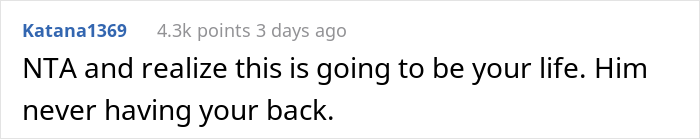 Katana1369 4.3k points 3 days ago

NTA and realize this is going to be your life. Him never having your back.